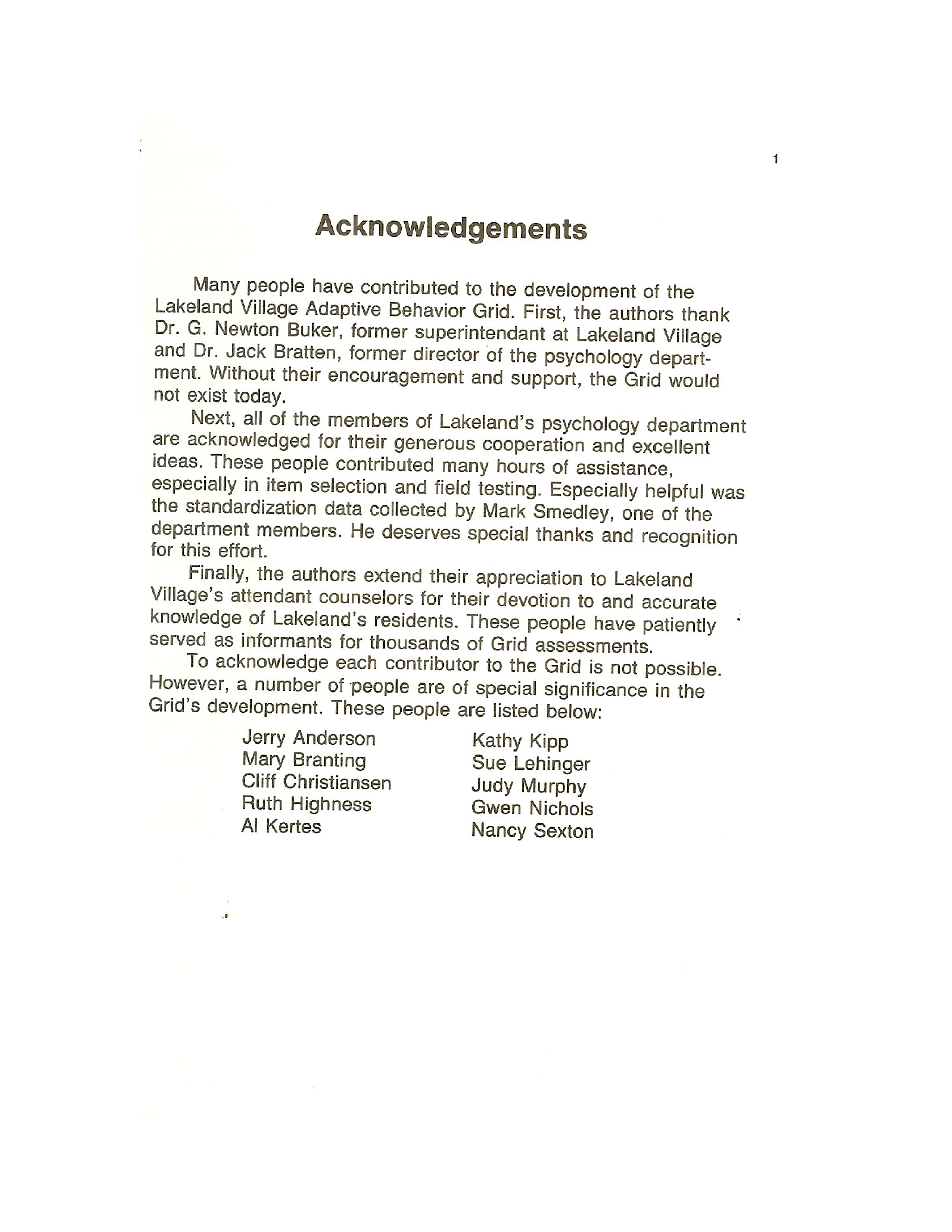 1

Acknowledgements

Many people have contributed to the development of the Lakeland Village Adaptive Behavior Grid. First, the authors thank Dr. G. Newton Buker, former superintendant at Lakeland Village and Dr. Jack Bratten, former director of the psychology department. Without their encouragement and support, the Grid would not exist today.

Next, all of the members of Lakeland's psychology department are acknowledged for their generous cooperation and excellent ideas. These people contributed many hours of assistance, especially in item selection and field testing. Especially helpful was the standardization data collected by Mark Smedley, one of the department members. He deserves special thanks and recognition for this effort.

Finally, the authors extend their appreciation to Lakeland Village's attendant counselors for their devotion to and accurate knowledge of Lakeland's residents. These people have patiently served as informants for thousands of Grid assessments.

To acknowledge each contributor to the Grid is not possible. However, a number of people are of special significance in the Grid's development. These people are listed below:

Jerry Anderson
Mary Branting
Cliff Christiansen
Ruth Highness
Al Kertes

Kathy Kipp
Sue Lehinger
Judy Murphy
Gwen Nichols
Nancy Sexton